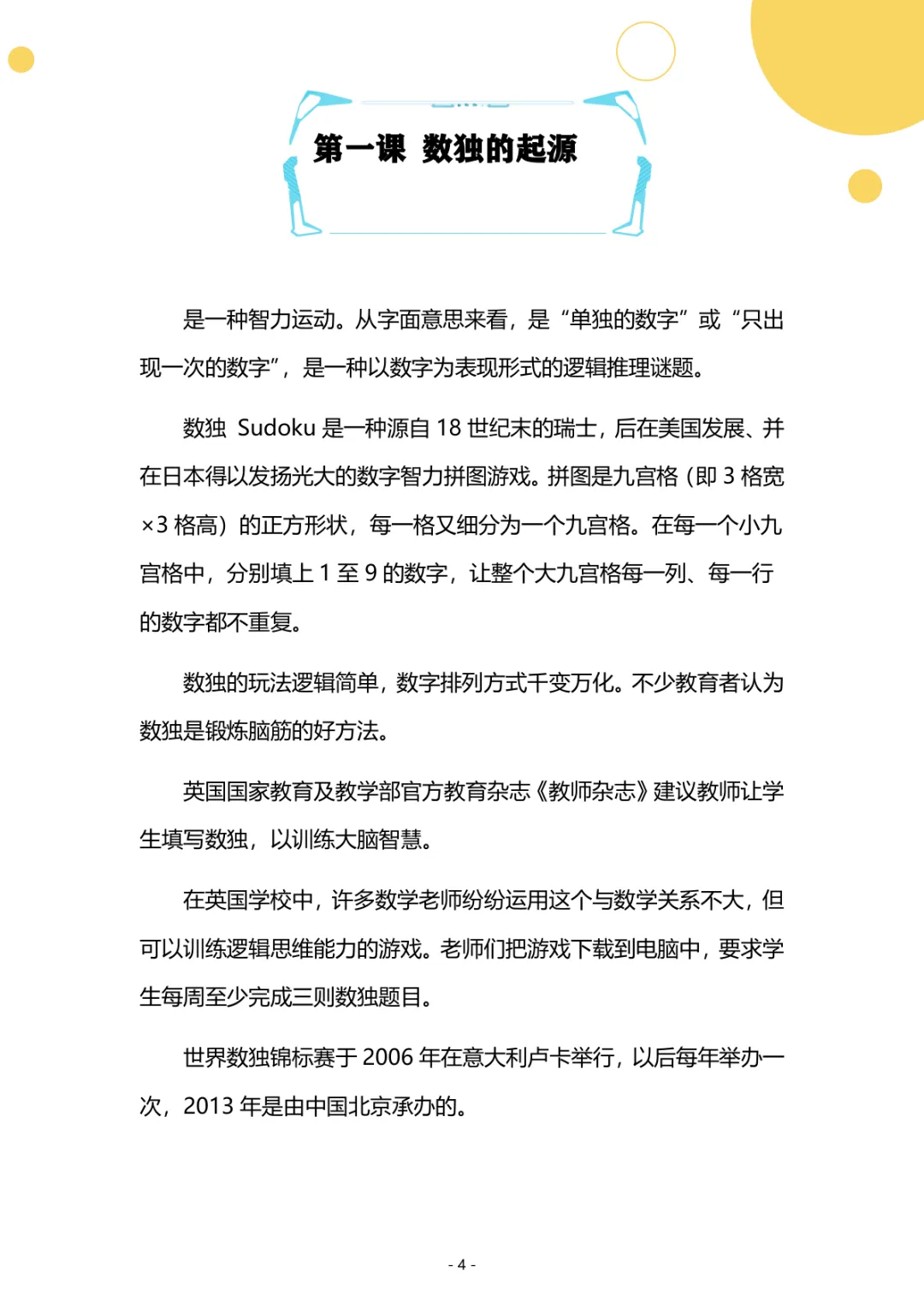 第一课 数独的起源

是一种智力运动。从字面意思来看，是“单独的数字”或“只出现一次的数字”，是一种以数字为表现形式的逻辑推理谜题。

数独 Sudoku 是一种源自 18 世纪末的瑞士，后在美国发展、并在日本得以发扬光大的数字智力拼图游戏。拼图是九宫格（即 3 格宽×3 格高）的正方形状，每一格又细分为一个九宫格。在每一个小九宫格中，分别填上 1 至 9 的数字，让整个大九宫格每一列、每一行的数字都不重复。

数独的玩法逻辑简单，数字排列方式千变万化。不少教育者认为数独是锻炼脑筋的好方法。

英国国家教育及教学部官方教育杂志《教师杂志》建议教师让学生填写数独，以训练大脑智慧。

在英国学校中，许多数学老师纷纷运用这个与数学关系不大，但可以训练逻辑思维能力的游戏。老师们把游戏下载到电脑中，要求学生每周至少完成三则数独题目。

世界数独锦标赛于 2006 年在意大利卢卡举行，以后每年举办一次，2013 年是由中国北京承办的。

- 4 -